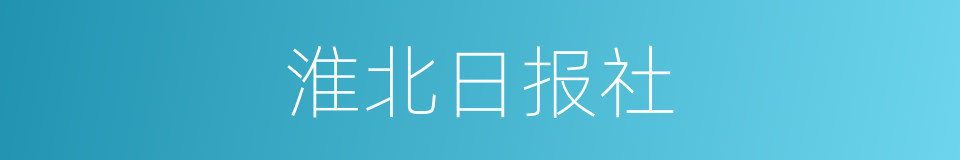 淮北日报社